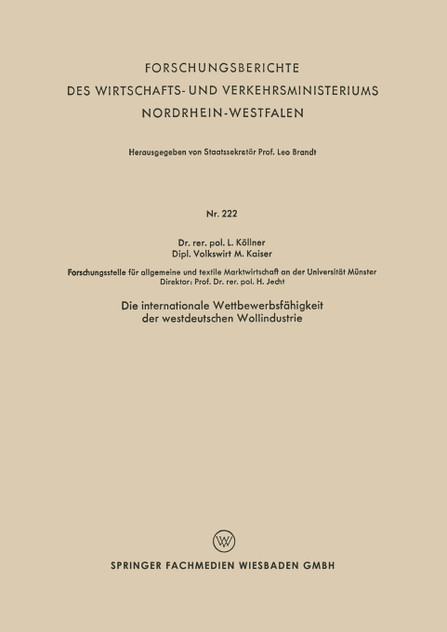 FORSCHUNGSBERICHTE
DES WIRTSCHAFTS- UND VERKEHRSMINISTERIUMS
NORDRHEIN-WESTFALEN

Herausgegeben von Staatssekretär Prof. Leo Brandt

Nr. 222

Dr. rer. pol. L. Köllner
Dipl. Volkswirt M. Kaiser

Forschungsstelle für allgemeine und textile Marktwirtschaft an der Universität Münster
Direktor: Prof. Dr. rer. pol. H. Jecht

Die internationale Wettbewerbsfähigkeit
der westdeutschen Wollindustrie

SPRINGER FACHMEDIEN WIESBADEN GMBH